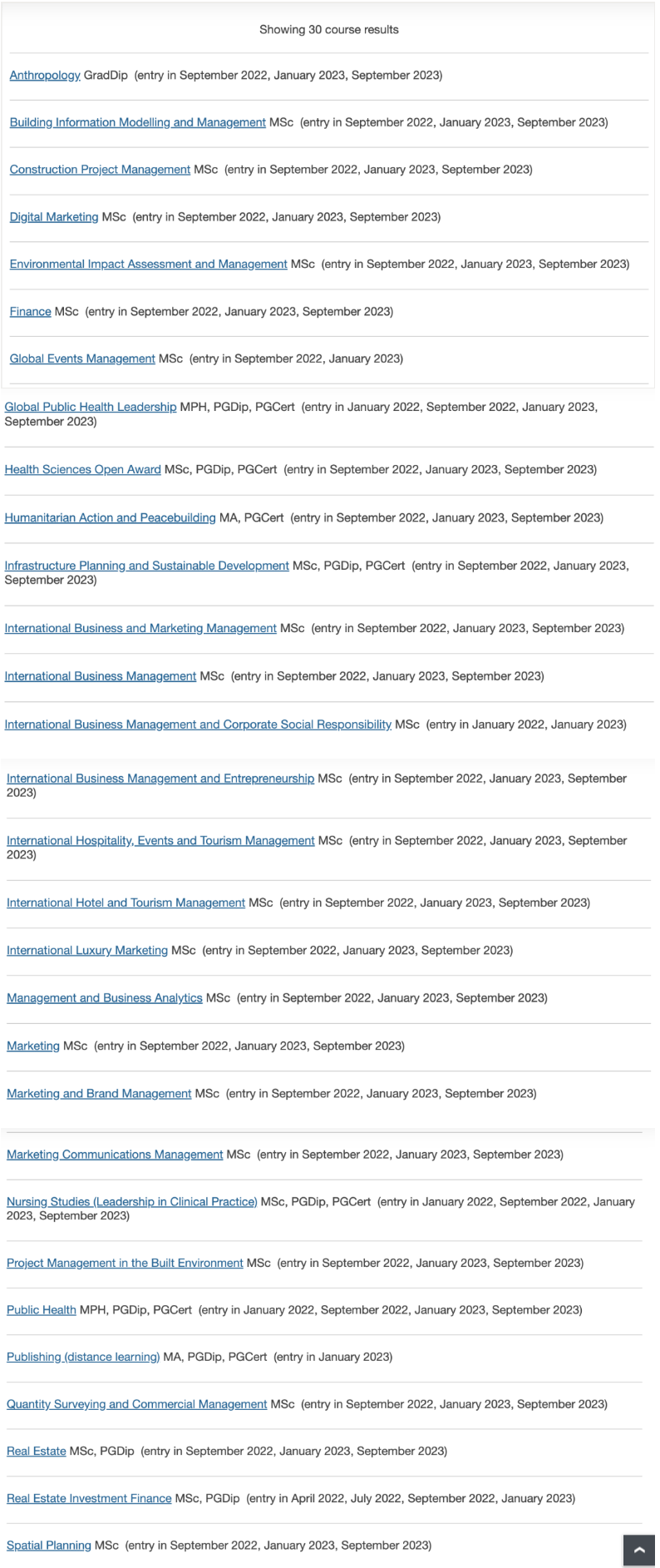 Showing 30 course results

Anthropology GradDip (entry in September 2022, January 2023, September 2023)

Building Information Modelling and Management MSc (entry in September 2022, January 2023, September 2023)

Construction Project Management MSc (entry in September 2022, January 2023, September 2023)

Digital Marketing MSc (entry in September 2022, January 2023, September 2023)

Environmental Impact Assessment and Management MSc (entry in September 2022, January 2023, September 2023)

Finance MSc (entry in September 2022, January 2023, September 2023)

Global Events Management MSc (entry in September 2022, January 2023)

Global Public Health Leadership MPH, PGDip, PGCert (entry in January 2022, September 2022, January 2023, September 2023)

Health Sciences Open Award MSc, PGDip, PGCert (entry in September 2022, January 2023, September 2023)

Humanitarian Action and Peacebuilding MA, PGCert (entry in September 2022, January 2023, September 2023)

Infrastructure Planning and Sustainable Development MSc, PGDip, PGCert (entry in September 2022, January 2023, September 2023)

International Business and Marketing Management MSc (entry in September 2022, January 2023, September 2023)

International Business Management MSc (entry in September 2022, January 2023, September 2023)

International Business Management and Corporate Social Responsibility MSc (entry in January 2022, January 2023)

International Business Management and Entrepreneurship MSc (entry in September 2022, January 2023, September 2023)

International Hospitality, Events and Tourism Management MSc (entry in September 2022, January 2023, September 2023)

International Hotel and Tourism Management MSc (entry in September 2022, January 2023, September 2023)

International Luxury Marketing MSc (entry in September 2022, January 2023, September 2023)

Management and Business Analytics MSc (entry in September 2022, January 2023, September 2023)

Marketing MSc (entry in September 2022, January 2023, September 2023)

Marketing and Brand Management MSc (entry in September 2022, January 2023, September 2023)

Marketing Communications Management MSc (entry in September 2022, January 2023, September 2023)

Nursing Studies (Leadership in Clinical Practice) MSc, PGDip, PGCert (entry in January 2022, September 2022, January 2023, September 2023)

Project Management in the Built Environment MSc (entry in September 2022, January 2023, September 2023)

Public Health MPH, PGDip, PGCert (entry in January 2022, September 2022, January 2023, September 2023)

Publishing (distance learning) MA, PGDip, PGCert (entry in January 2023)

Quantity Surveying and Commercial Management MSc (entry in September 2022, January 2023, September 2023)

Real Estate MSc, PGDip (entry in September 2022, January 2023, September 2023)

Real Estate Investment Finance MSc, PGDip (entry in April 2022, July 2022, September 2022, January 2023)

Spatial Planning MSc (entry in September 2022, January 2023, September 2023)